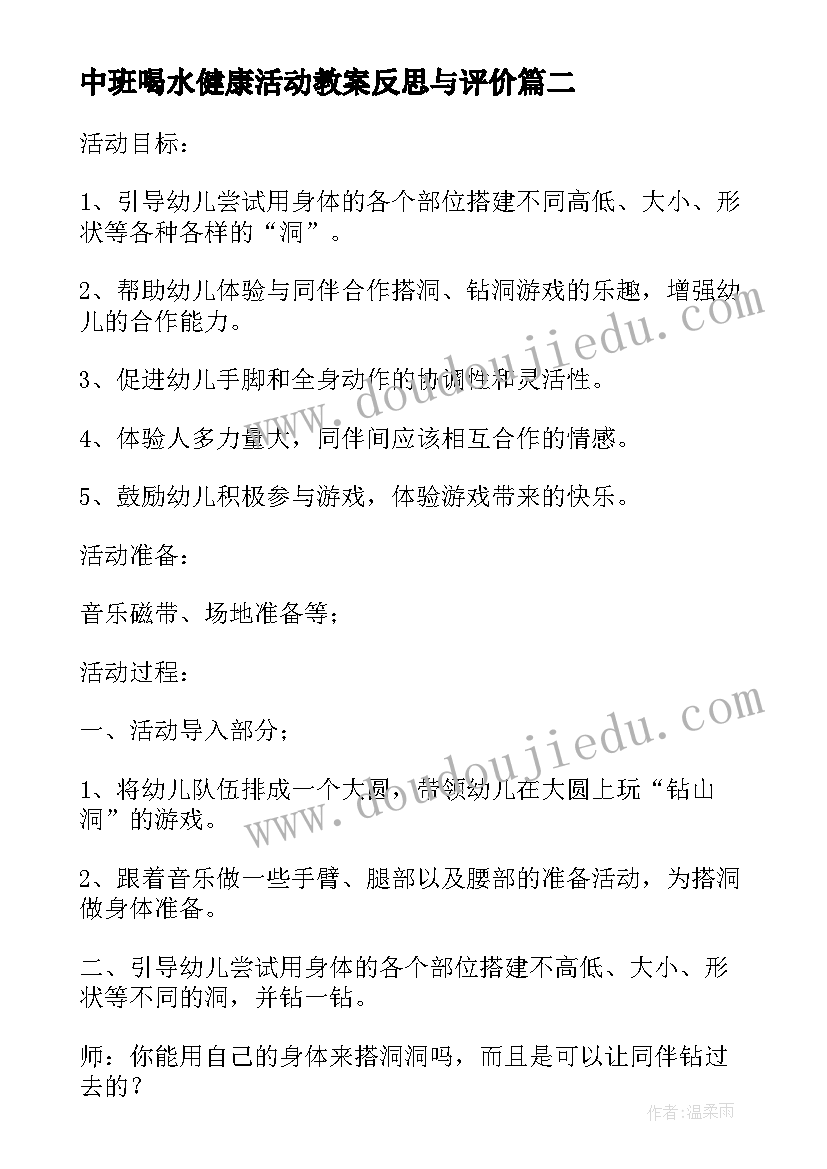 中班喝水健康活动教案反思与评价篇二

活动目标：

1、引导幼儿尝试用身体的各个部位搭建不同高低、大小、形状等各种各样的“洞”。

2、帮助幼儿体验与同伴合作搭洞、钻洞游戏的乐趣，增强幼儿的合作能力。

3、促进幼儿手脚和全身动作的协调性和灵活性。

4、体验人多力量大，同伴间应该相互合作的情感。

5、鼓励幼儿积极参与游戏，体验游戏带来的快乐。

活动准备：

音乐磁带、场地准备等；

活动过程：

一、活动导入部分；

1、将幼儿队伍排成一个大圆，带领幼儿在大圆上玩“钻山洞”的游戏。

2、跟着音乐做一些手臂、腿部以及腰部的准备活动，为搭洞做身体准备。

二、引导幼儿尝试用身体的各个部位搭建不高低、大小、形状等不同的洞，并钻一钻。

师：你能用自己的身体来搭洞洞吗，而且是可以让同伴钻过去的？

www.doudoujiedu.com

www.doudoujiedu.com

作者：温柔雨